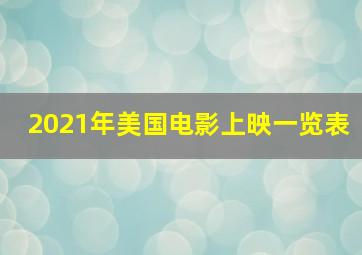 2021年美国电影上映一览表